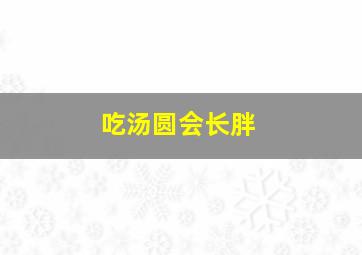 吃汤圆会长胖